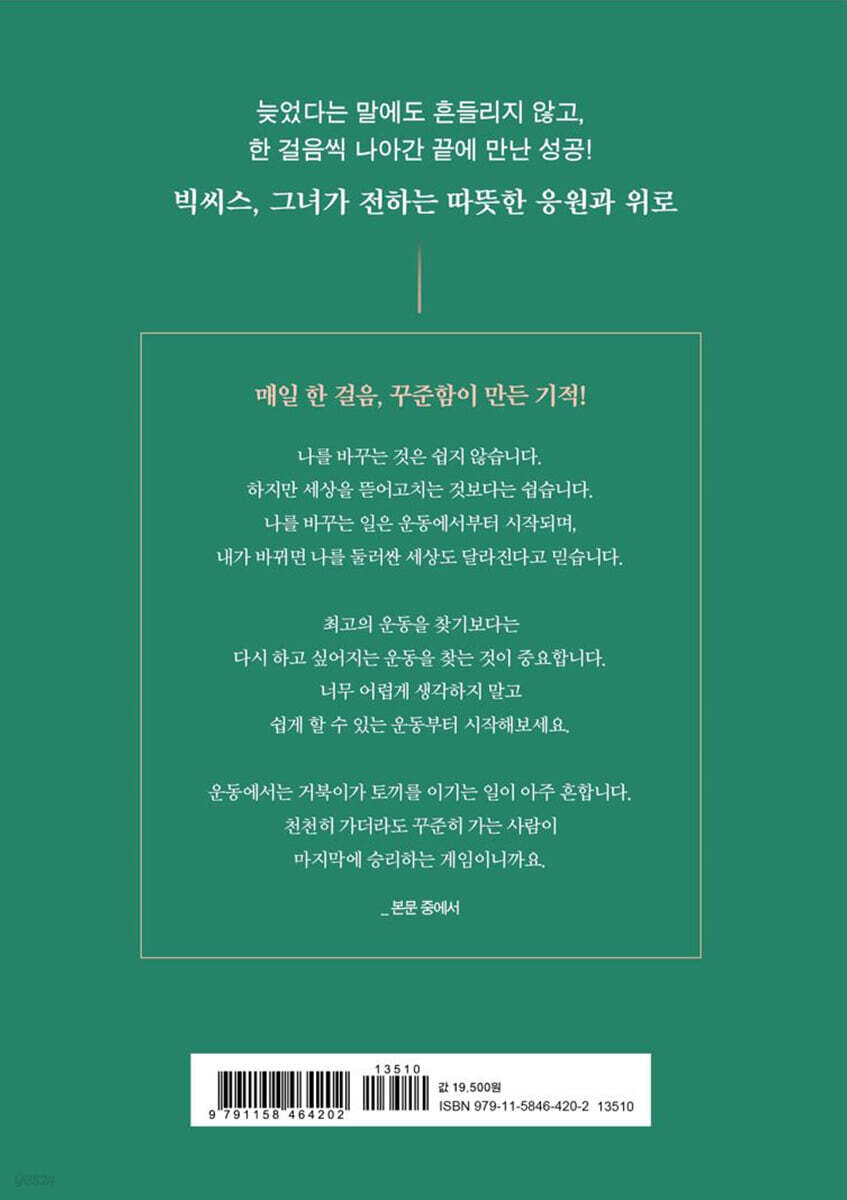 늦었다는 말에도 흔들리지 않고,
한 걸음씩 나아간 끝에 만난 성공!

빅씨스, 그녀가 전하는 따뜻한 응원과 위로

매일 한 걸음, 꾸준함이 만든 기적!

나를 바꾸는 것은 쉽지 않습니다.
하지만 세상을 뜯어고치는 것보다는 쉽습니다.
나를 바꾸는 일은 운동에서부터 시작되며,
내가 바뀌면 나를 둘러싼 세상도 달라진다고 믿습니다.

최고의 운동을 찾기보다는
다시 하고 싶어지는 운동을 찾는 것이 중요합니다.
너무 어렵게 생각하지 말고
쉽게 할 수 있는 운동부터 시작해보세요.

운동에서는 거북이가 토끼를 이기는 일이 아주 흔합니다.
천천히 가더라도 꾸준히 가는 사람이
마지막에 승리하는 게임이니까요.

_ 본문 중에서

13510
9 791158 464202
값 19,500원
ISBN 979-11-5846-420-2 13510